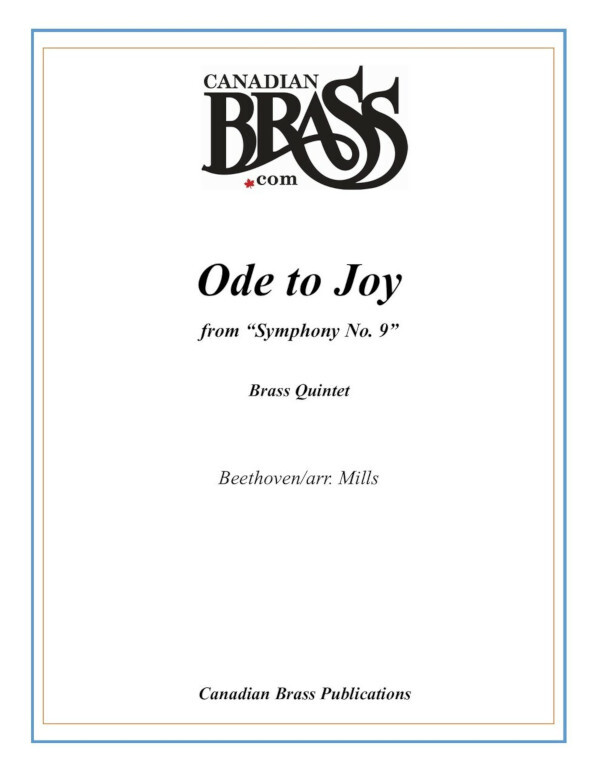 CANADIAN
BRASS
.com

Ode to Joy

from "Symphony No. 9"

Brass Quintet

Beethoven/arr. Mills

Canadian Brass Publications